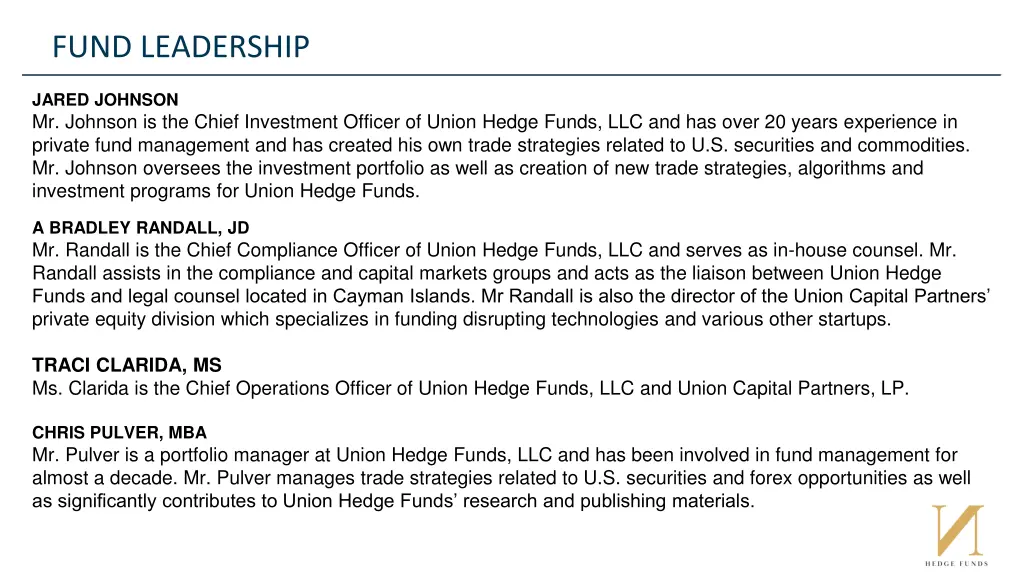 FUND LEADERSHIP

JARED JOHNSON
Mr. Johnson is the Chief Investment Officer of Union Hedge Funds, LLC and has over 20 years experience in private fund management and has created his own trade strategies related to U.S. securities and commodities. Mr. Johnson oversees the investment portfolio as well as creation of new trade strategies, algorithms and investment programs for Union Hedge Funds.

A BRADLEY RANDALL, JD
Mr. Randall is the Chief Compliance Officer of Union Hedge Funds, LLC and serves as in-house counsel. Mr. Randall assists in the compliance and capital markets groups and acts as the liaison between Union Hedge Funds and legal counsel located in Cayman Islands. Mr Randall is also the director of the Union Capital Partners' private equity division which specializes in funding disrupting technologies and various other startups.

TRACI CLARIDA, MS
Ms. Clarida is the Chief Operations Officer of Union Hedge Funds, LLC and Union Capital Partners, LP.

CHRIS PULVER, MBA
Mr. Pulver is a portfolio manager at Union Hedge Funds, LLC and has been involved in fund management for almost a decade. Mr. Pulver manages trade strategies related to U.S. securities and forex opportunities as well as significantly contributes to Union Hedge Funds' research and publishing materials.

HEDGE FUNDS